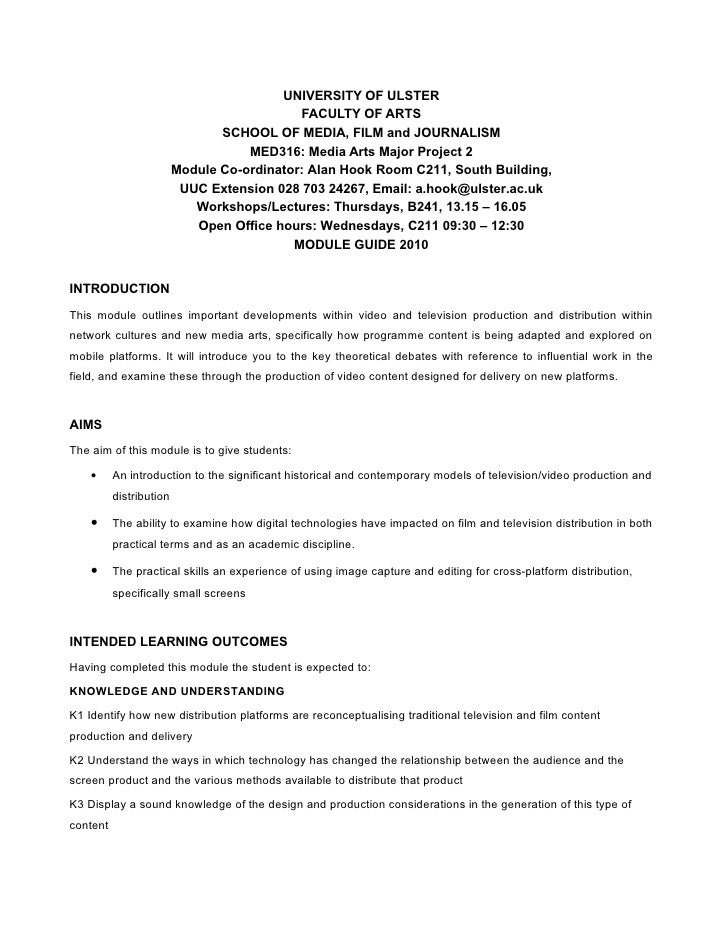 UNIVERSITY OF ULSTER
FACULTY OF ARTS
SCHOOL OF MEDIA, FILM and JOURNALISM
MED316: Media Arts Major Project 2
Module Co-ordinator: Alan Hook Room C211, South Building,
UUC Extension 028 703 24267, Email: a.hook@ulster.ac.uk
Workshops/Lectures: Thursdays, B241, 13.15 – 16.05
Open Office hours: Wednesdays, C211 09:30 – 12:30
MODULE GUIDE 2010

INTRODUCTION

This module outlines important developments within video and television production and distribution within network cultures and new media arts, specifically how programme content is being adapted and explored on mobile platforms. It will introduce you to the key theoretical debates with reference to influential work in the field, and examine these through the production of video content designed for delivery on new platforms.

AIMS

The aim of this module is to give students:

• An introduction to the significant historical and contemporary models of television/video production and distribution

• The ability to examine how digital technologies have impacted on film and television distribution in both practical terms and as an academic discipline.

• The practical skills an experience of using image capture and editing for cross-platform distribution, specifically small screens

INTENDED LEARNING OUTCOMES

Having completed this module the student is expected to:

KNOWLEDGE AND UNDERSTANDING

K1 Identify how new distribution platforms are reconceptualising traditional television and film content production and delivery

K2 Understand the ways in which technology has changed the relationship between the audience and the screen product and the various methods available to distribute that product

K3 Display a sound knowledge of the design and production considerations in the generation of this type of content